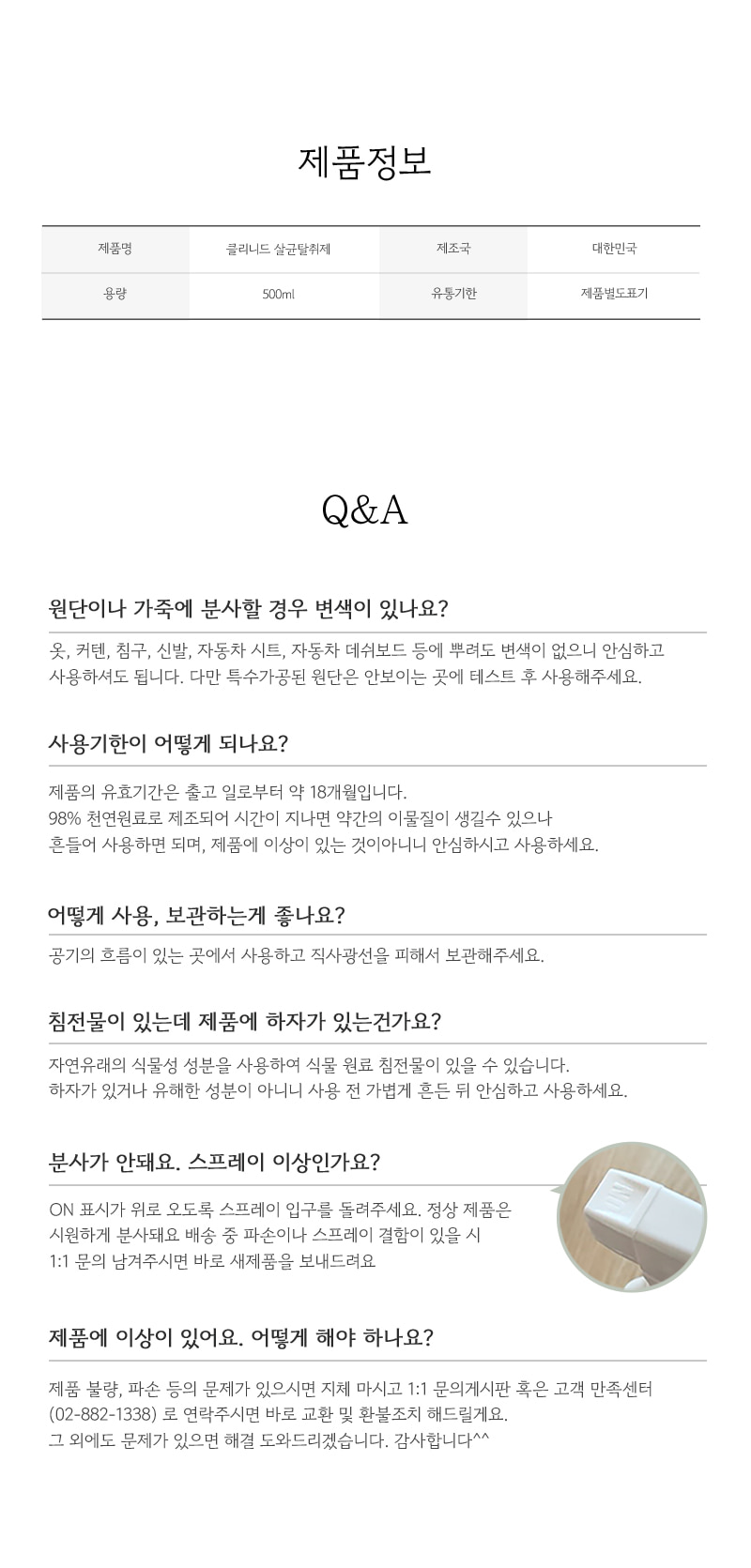 제품정보

| 제품명 | 클리니드 살균탈취제 | 제조국 | 대한민국 |
|---|---|---|---|
| 용량 | 500ml | 유통기한 | 제품별도표기 |

Q&A

원단이나 가죽에 분사할 경우 변색이 있나요?

옷, 커텐, 침구, 신발, 자동차 시트, 자동차 데쉬보드 등에 뿌려도 변색이 없으니 안심하고 사용하셔도 됩니다. 다만 특수가공된 원단은 안보이는 곳에 테스트 후 사용해주세요.

사용기한이 어떻게 되나요?

제품의 유효기간은 출고 일로부터 약 18개월입니다.
98% 천연원료로 제조되어 시간이 지나면 약간의 이물질이 생길수 있으나
흔들어 사용하면 되며, 제품에 이상이 있는 것이아니니 안심하시고 사용하세요.

어떻게 사용, 보관하는게 좋나요?

공기의 흐름이 있는 곳에서 사용하고 직사광선을 피해서 보관해주세요.

침전물이 있는데 제품에 하자가 있는건가요?

자연유래의 식물성 성분을 사용하여 식물 원료 침전물이 있을 수 있습니다.
하자가 있거나 유해한 성분이 아니니 사용 전 가볍게 흔든 뒤 안심하고 사용하세요.

분사가 안돼요. 스프레이 이상인가요?

ON 표시가 위로 오도록 스프레이 입구를 돌려주세요. 정상 제품은
시원하게 분사돼요 배송 중 파손이나 스프레이 결함이 있을 시
1:1 문의 남겨주시면 바로 새제품을 보내드려요

제품에 이상이 있어요. 어떻게 해야 하나요?

제품 불량, 파손 등의 문제가 있으시면 지체 마시고 1:1 문의게시판 혹은 고객 만족센터 (02-882-1338) 로 연락주시면 바로 교환 및 환불조치 해드릴게요.
그 외에도 문제가 있으면 해결 도와드리겠습니다. 감사합니다^^